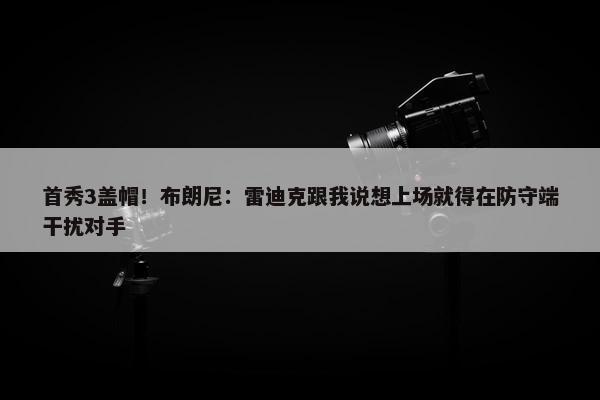 首秀3盖帽！布朗尼：雷迪克跟我说想上场就得在防守端干扰对手